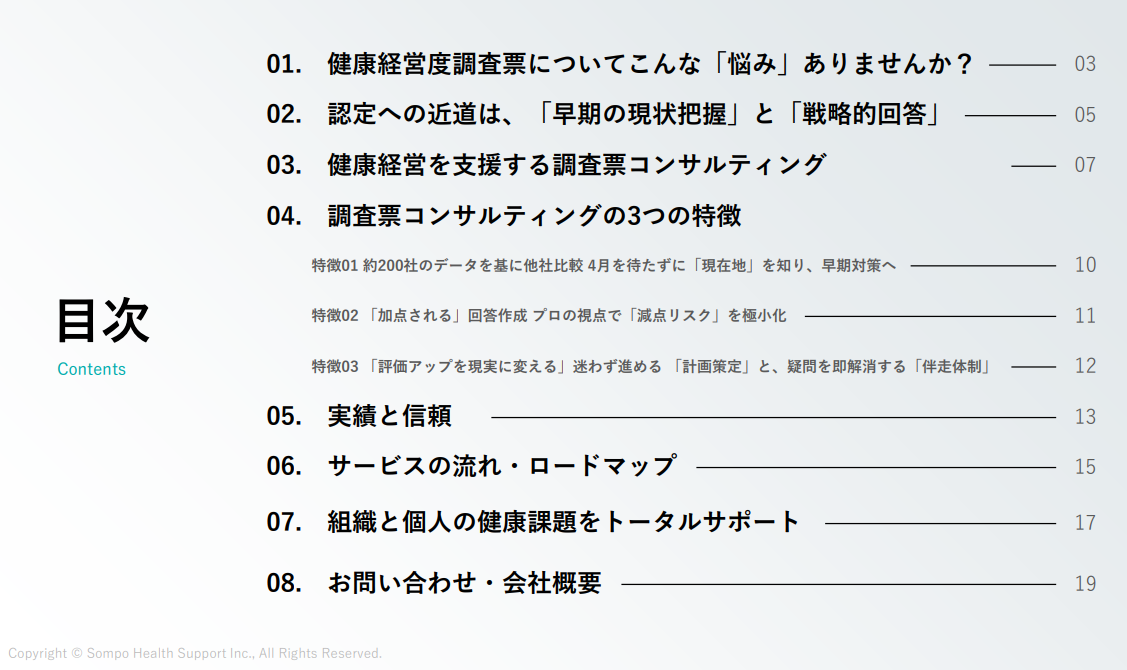 目次
Contents

01. 健康経営度調査票についてこんな「悩み」ありませんか？ 03

02. 認定への近道は、「早期の現状把握」と「戦略的回答」 05

03. 健康経営を支援する調査票コンサルティング 07

04. 調査票コンサルティングの3つの特徴

特徴01 約200社のデータを基に他社比較 4月を待たずに「現在地」を知り、早期対策へ 10

特徴02 「加点される」回答作成 プロの視点で「減点リスク」を極小化 11

特徴03 「評価アップを現実に変える」迷わず進める 「計画策定」と、疑問を即解消する「伴走体制」 12

05. 実績と信頼 13

06. サービスの流れ・ロードマップ 15

07. 組織と個人の健康課題をトータルサポート 17

08. お問い合わせ・会社概要 19

Copyright © Sompo Health Support Inc., All Rights Reserved.